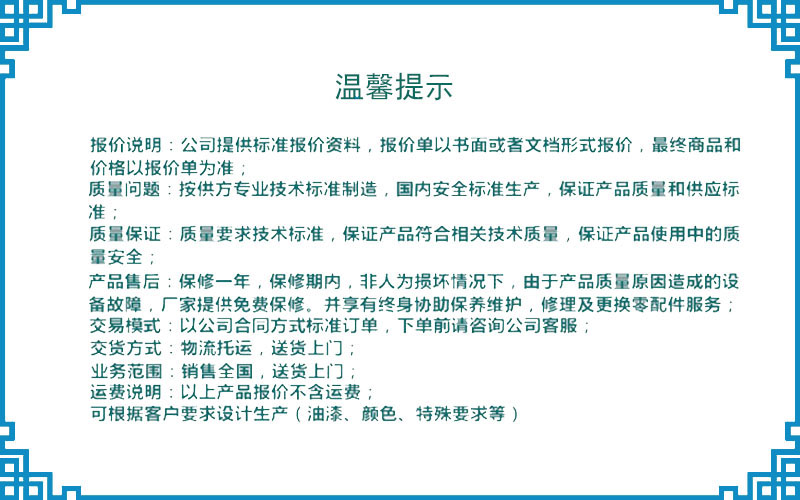 温馨提示

报价说明：公司提供标准报价资料，报价单以书面或者文档形式报价，最终商品和价格以报价单为准；
质量问题：按供方专业技术标准制造，国内安全标准生产，保证产品质量和供应标准；
质量保证：质量要求技术标准，保证产品符合相关技术质量，保证产品使用中的质量安全；
产品售后：保修一年，保修期内，非人为损坏情况下，由于产品质量原因造成的设备故障，厂家提供免费保修。并享有终身协助保养维护，修理及更换零配件服务；
交易模式：以公司合同方式标准订单，下单前请咨询公司客服；
交货方式：物流托运，送货上门；
业务范围：销售全国，送货上门；
运费说明：以上产品报价不含运费；
可根据客户要求设计生产（油漆、颜色、特殊要求等）